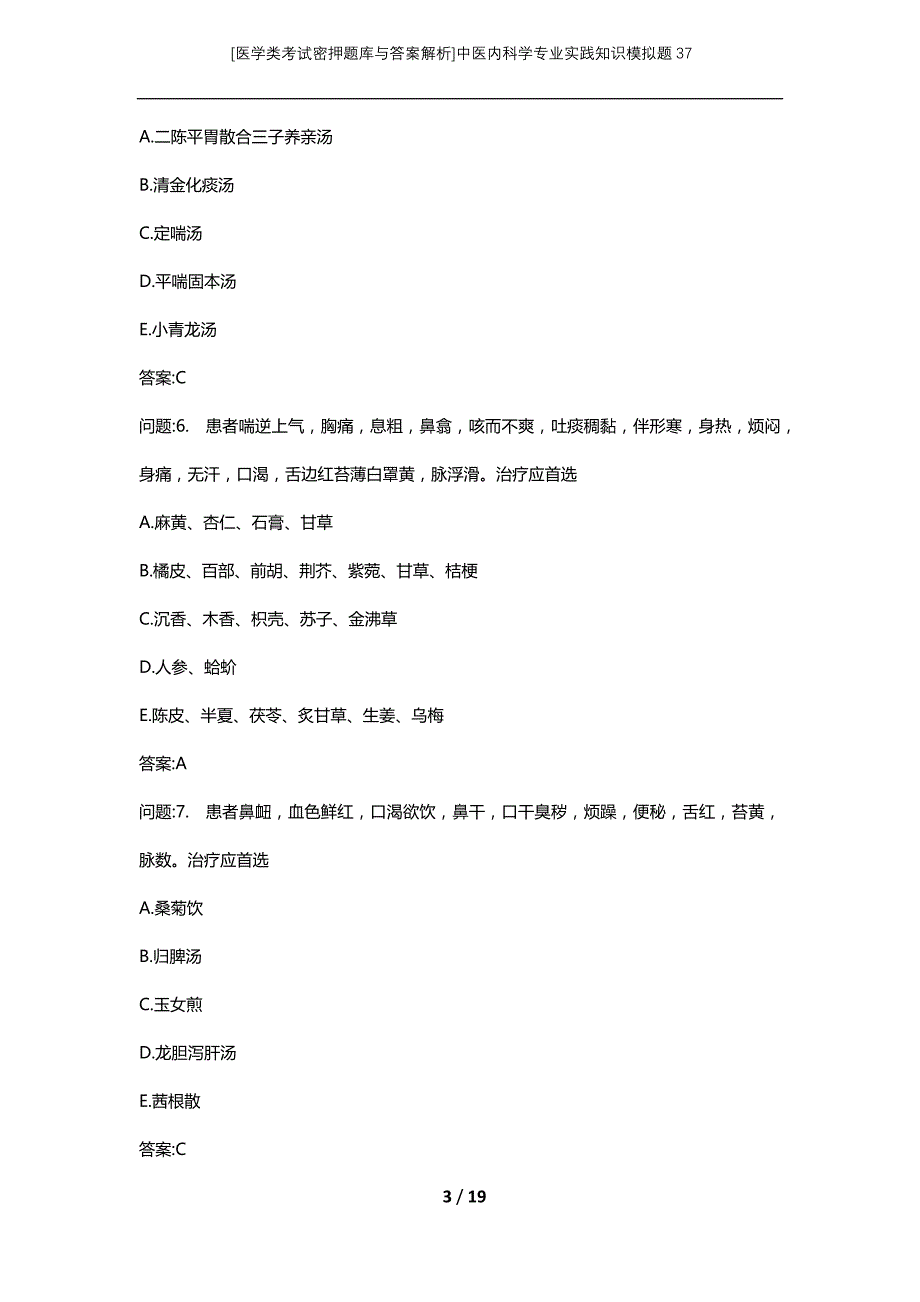 [医学类考试密押题库与答案解析]中医内科学专业实践知识模拟题37

A.二陈平胃散合三子养亲汤

B.清金化痰汤

C.定喘汤

D.平喘固本汤

E.小青龙汤

答案:C

问题:6. 患者喘逆上气，胸痛，息粗，鼻翕，咳而不爽，吐痰稠黏，伴形寒，身热，烦闷，身痛，无汗，口渴，舌边红苔薄白罩黄，脉浮滑。治疗应首选

A.麻黄、杏仁、石膏、甘草

B.橘皮、百部、前胡、荆芥、紫菀、甘草、桔梗

C.沉香、木香、枳壳、苏子、金沸草

D.人参、蛤蚧

E.陈皮、半夏、茯苓、炙甘草、生姜、乌梅

答案:A

问题:7. 患者鼻衄，血色鲜红，口渴欲饮，鼻干，口干臭秽，烦躁，便秘，舌红，苔黄，脉数。治疗应首选

A.桑菊饮

B.归脾汤

C.玉女煎

D.龙胆泻肝汤

E.茜根散

答案:C

3 / 19